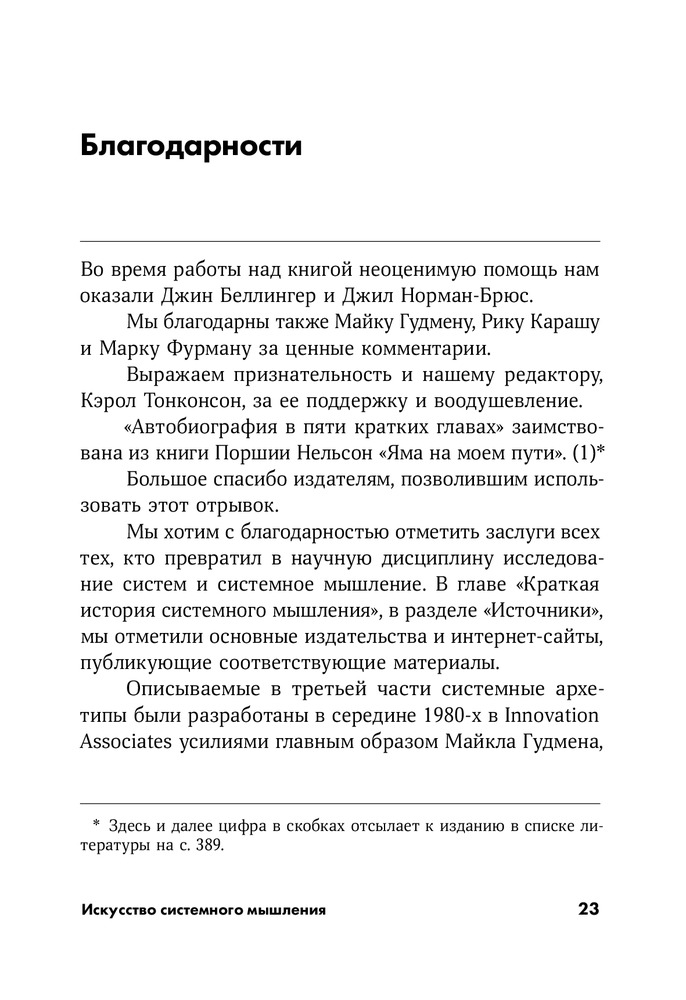 Благодарности

Во время работы над книгой неоценимую помощь нам оказали Джин Беллингер и Джил Норман-Брюс.

Мы благодарны также Майку Гудмену, Рику Карашу и Марку Фурману за ценные комментарии.

Выражаем признательность и нашему редактору, Кэрол Тонконсон, за ее поддержку и воодушевление.

«Автобиография в пяти кратких главах» заимствована из книги Поршии Нельсон «Яма на моем пути». (1)*

Большое спасибо издателям, позволившим использовать этот отрывок.

Мы хотим с благодарностью отметить заслуги всех тех, кто превратил в научную дисциплину исследование систем и системное мышление. В главе «Краткая история системного мышления», в разделе «Источники», мы отметили основные издательства и интернет-сайты, публикующие соответствующие материалы.

Описываемые в третьей части системные архетипы были разработаны в середине 1980-х в Innovation Associates усилиями главным образом Майкла Гудмена,

* Здесь и далее цифра в скобках отсылает к изданию в списке литературы на с. 389.

Искусство системного мышления 23